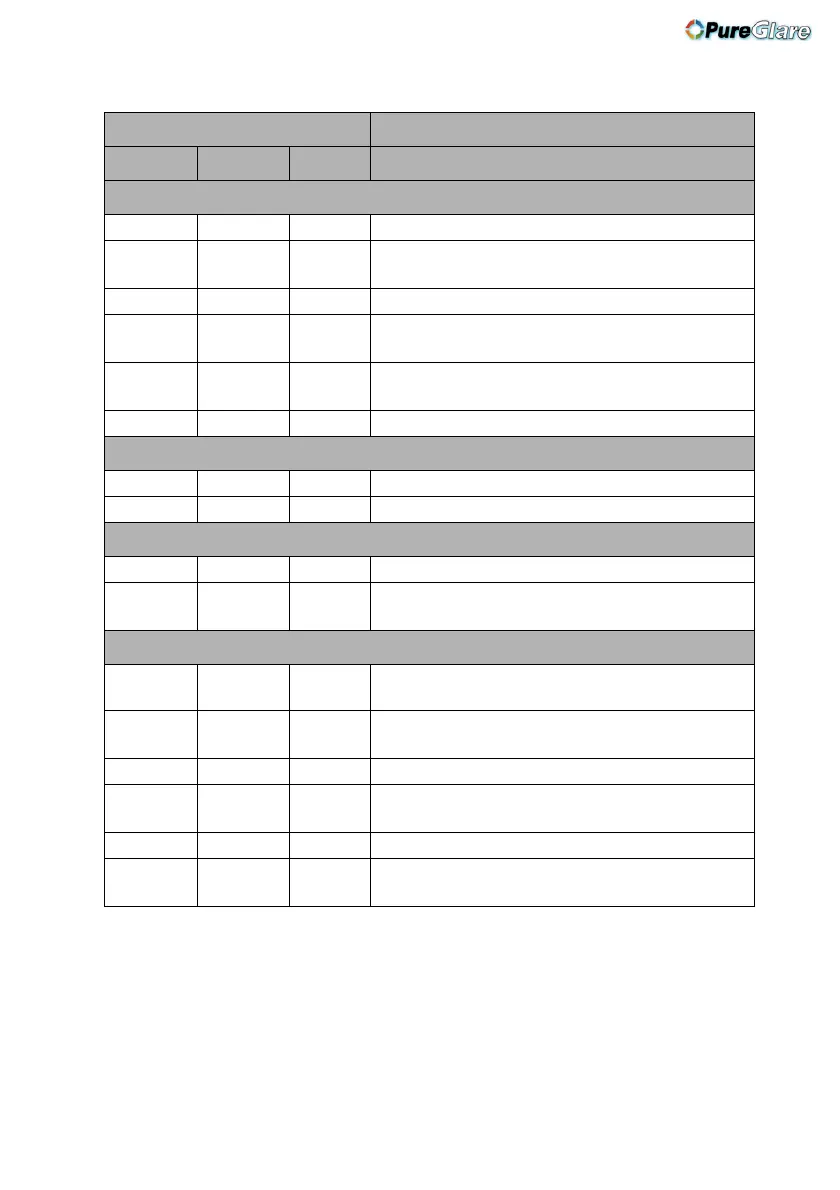 PureGlare